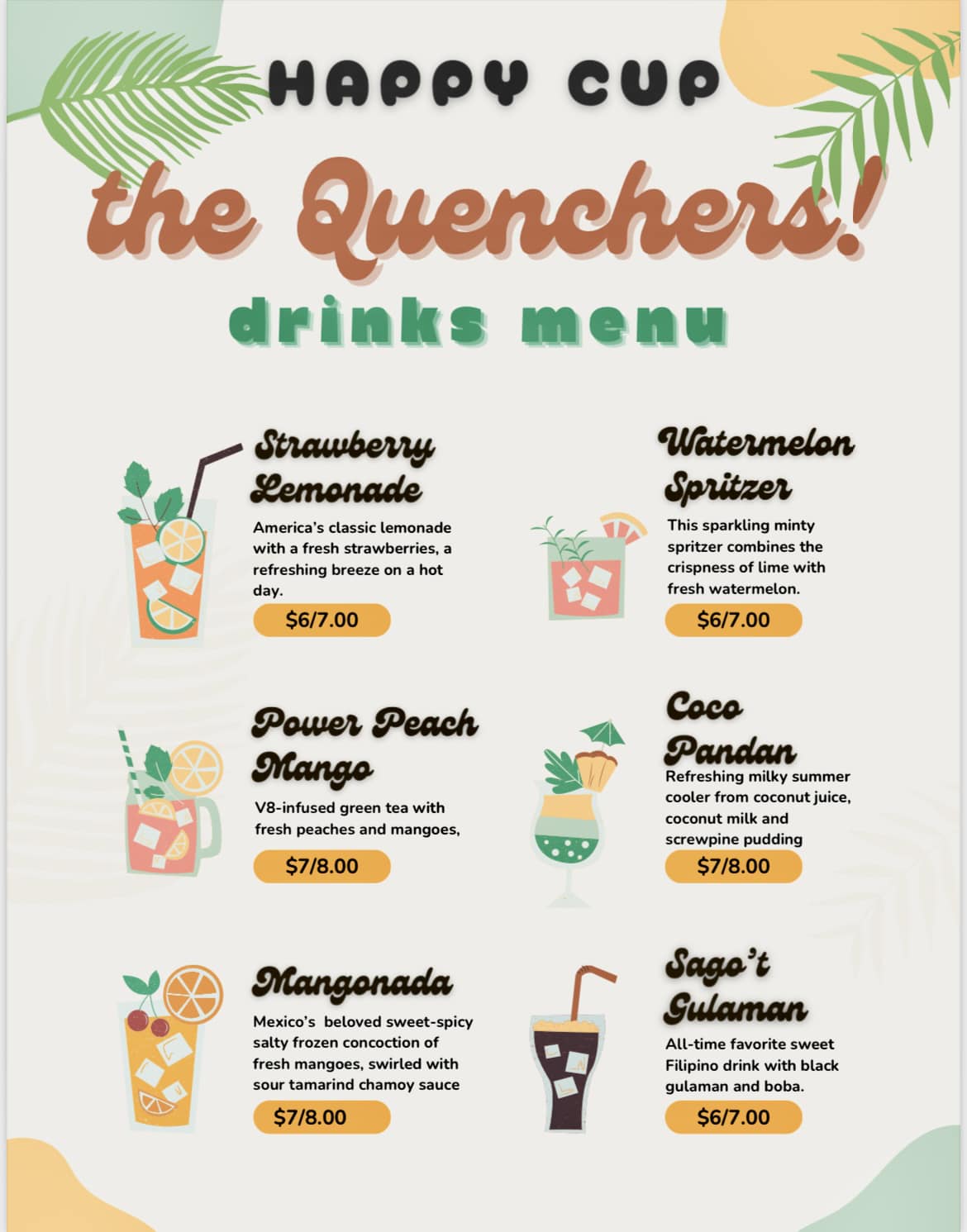 HAPPY CUP

the Quenchers!

drinks menu

Strawberry Lemonade

America's classic lemonade with a fresh strawberries, a refreshing breeze on a hot day.

$6/7.00

Power Peach Mango

V8-infused green tea with fresh peaches and mangoes,

$7/8.00

Mangonada

Mexico's beloved sweet-spicy salty frozen concoction of fresh mangoes, swirled with sour tamarind chamoy sauce

$7/8.00

Watermelon Spritzer

This sparkling minty spritzer combines the crispness of lime with fresh watermelon.

$6/7.00

Coco Pandan

Refreshing milky summer cooler from coconut juice, coconut milk and screwpine pudding

$7/8.00

Sago't Gulaman

All-time favorite sweet Filipino drink with black gulaman and boba.

$6/7.00